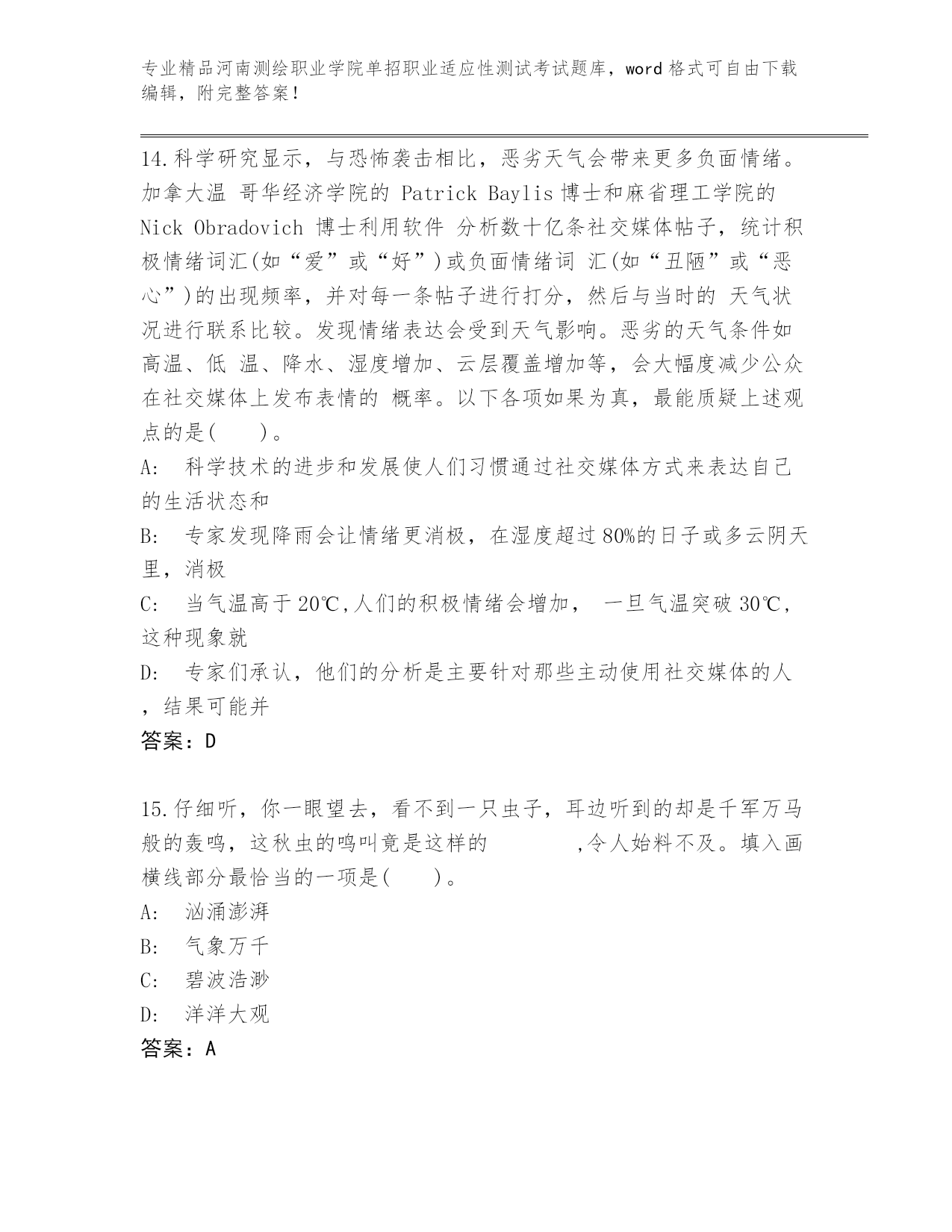 专业精品河南测绘职业学院单招职业适应性测试考试题库，word 格式可自由下载编辑，附完整答案！

14.科学研究显示，与恐怖袭击相比，恶劣天气会带来更多负面情绪。加拿大温 哥华经济学院的 Patrick Baylis 博士和麻省理工学院的 Nick Obradovich 博士利用软件 分析数十亿条社交媒体帖子，统计积极情绪词汇(如“爱”或“好”)或负面情绪词 汇(如“丑陋”或“恶心”)的出现频率，并对每一条帖子进行打分，然后与当时的 天气状况进行联系比较。发现情绪表达会受到天气影响。恶劣的天气条件如高温、低 温、降水、湿度增加、云层覆盖增加等，会大幅度减少公众在社交媒体上发布表情的 概率。以下各项如果为真，最能质疑上述观点的是(　　)。

A:　科学技术的进步和发展使人们习惯通过社交媒体方式来表达自己的生活状态和

B:　专家发现降雨会让情绪更消极，在湿度超过 80%的日子或多云阴天里，消极

C:　当气温高于 20℃,人们的积极情绪会增加，　一旦气温突破 30℃,这种现象就

D:　专家们承认，他们的分析是主要针对那些主动使用社交媒体的人，结果可能并

答案：D

15.仔细听，你一眼望去，看不到一只虫子，耳边听到的却是千军万马般的轰鸣，这秋虫的鸣叫竟是这样的　　　　,令人始料不及。填入画横线部分最恰当的一项是(　　)。

A:　汹涌澎湃

B:　气象万千

C:　碧波浩渺

D:　洋洋大观

答案：A